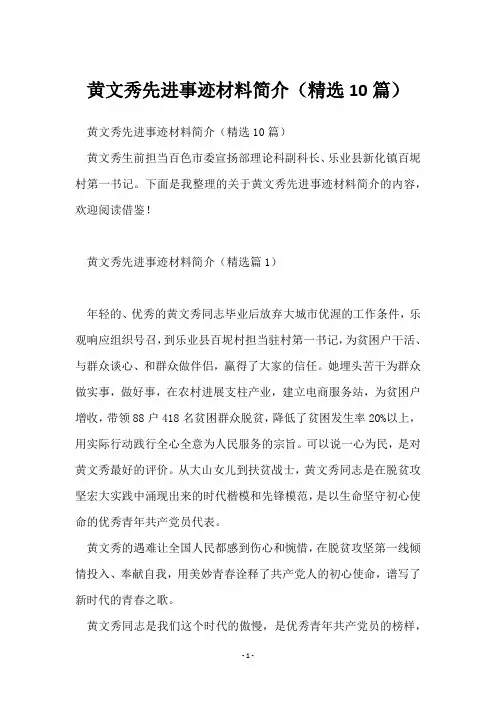 黄文秀先进事迹材料简介（精选10篇）

黄文秀先进事迹材料简介（精选10篇）

黄文秀生前担当百色市委宣扬部理论科副科长、乐业县新化镇百坭村第一书记。下面是我整理的关于黄文秀先进事迹材料简介的内容，欢迎阅读借鉴！

黄文秀先进事迹材料简介（精选篇1）

年轻的、优秀的黄文秀同志毕业后放弃大城市优渥的工作条件，乐观响应组织号召，到乐业县百坭村担当驻村第一书记，为贫困户干活、与群众谈心、和群众做伴侣，赢得了大家的信任。她埋头苦干为群众做实事，做好事，在农村进展支柱产业，建立电商服务站，为贫困户增收，带领88户418名贫困群众脱贫，降低了贫困发生率20%以上，用实际行动践行全心全意为人民服务的宗旨。可以说一心为民，是对黄文秀最好的评价。从大山女儿到扶贫战士，黄文秀同志是在脱贫攻坚宏大实践中涌现出来的时代楷模和先锋模范，是以生命坚守初心使命的优秀青年共产党员代表。

黄文秀的遇难让全国人民都感到伤心和惋惜，在脱贫攻坚第一线倾情投入、奉献自我，用美妙青春诠释了共产党人的初心使命，谱写了新时代的青春之歌。

黄文秀同志是我们这个时代的傲慢，是优秀青年共产党员的榜样，

-1-